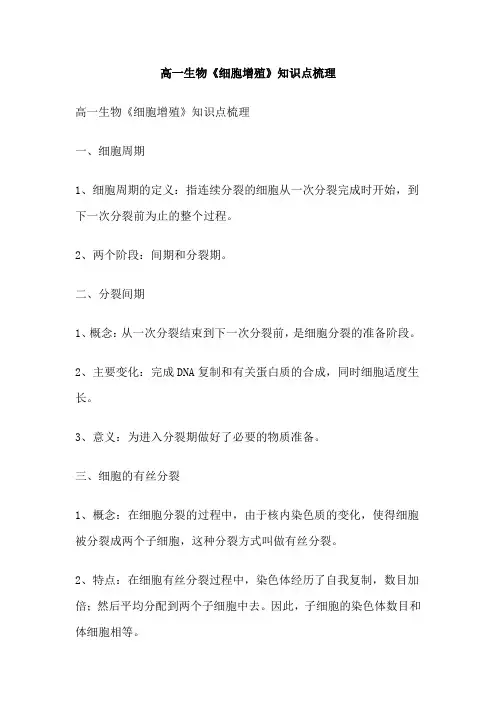 高一生物《细胞增殖》知识点梳理

高一生物《细胞增殖》知识点梳理

一、细胞周期

1、细胞周期的定义：指连续分裂的细胞从一次分裂完成时开始，到下一次分裂前为止的整个过程。

2、两个阶段：间期和分裂期。

二、分裂间期

1、概念：从一次分裂结束到下一次分裂前，是细胞分裂的准备阶段。

2、主要变化：完成DNA复制和有关蛋白质的合成，同时细胞适度生长。

3、意义：为进入分裂期做好了必要的物质准备。

三、细胞的有丝分裂

1、概念：在细胞分裂的过程中，由于核内染色质的变化，使得细胞被分裂成两个子细胞，这种分裂方式叫做有丝分裂。

2、特点：在细胞有丝分裂过程中，染色体经历了自我复制，数目加倍；然后平均分配到两个子细胞中去。因此，子细胞的染色体数目和体细胞相等。